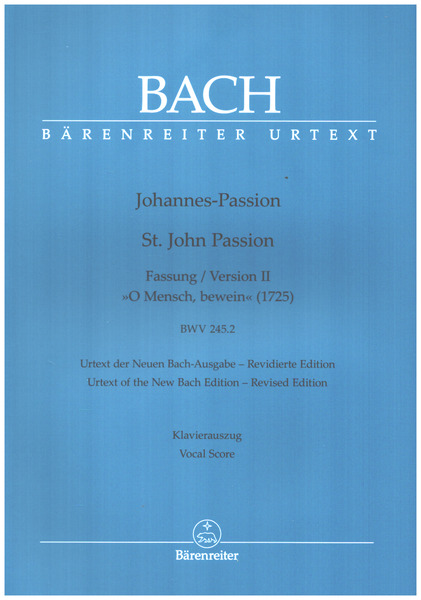 BACH
BÄRENREITER URTEXT

Johannes-Passion

St. John Passion

Fassung / Version II
»O Mensch, bewein« (1725)

BWV 245.2

Urtext der Neuen Bach-Ausgabe – Revidierte Edition
Urtext of the New Bach Edition – Revised Edition

Klavierauszug
Vocal Score

Bärenreiter